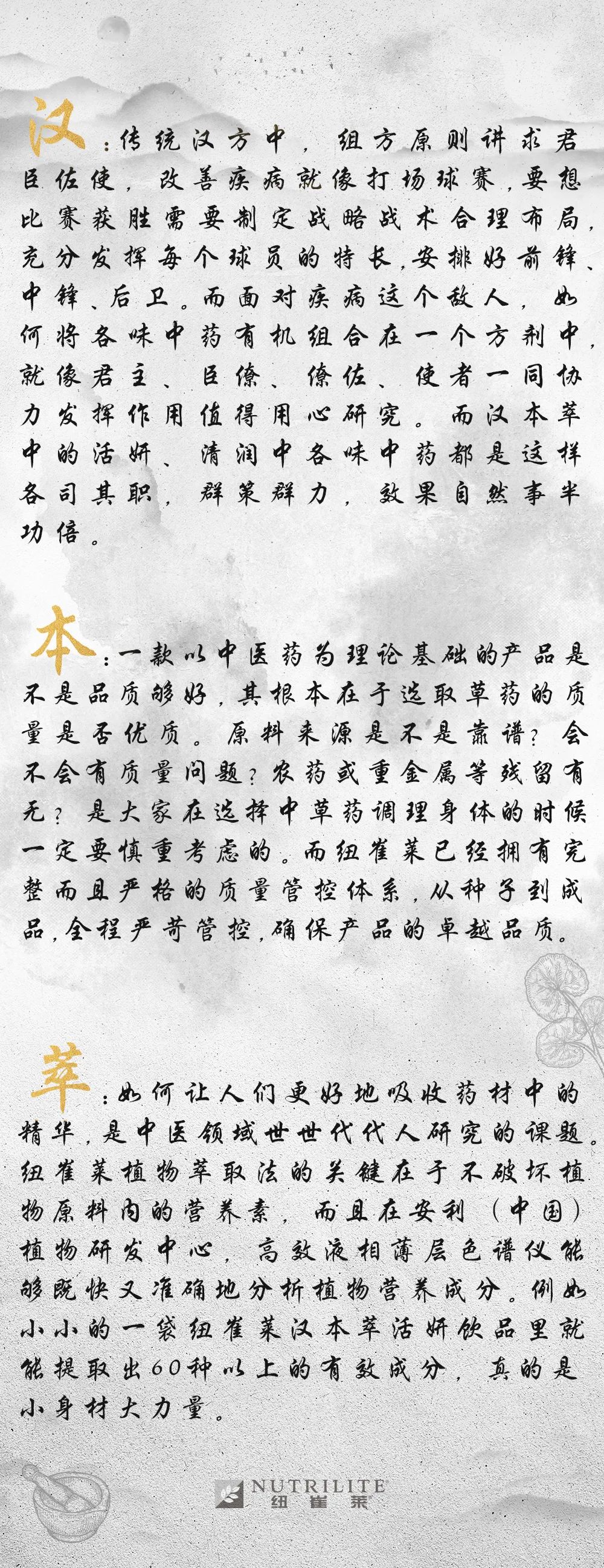 汉：传统汉方中，组方原则讲求君臣佐使，改善疾病就像打场球赛，要想比赛获胜需要制定战略战术合理布局，充分发挥每个球员的特长，安排好前锋、中锋、后卫。而面对疾病这个敌人，如何将各味中药有机组合在一个方剂中，就像君主、臣僚、僚佐、使者一同协力发挥作用值得用心研究。而汉本萃中的活妍、清润中各味中药都是这样各司其职，群策群力，效果自然事半功倍。

本：一款以中医药为理论基础的产品是不是品质够好，其根本在于选取草药的质量是否优质。原料来源是不是靠谱？会不会有质量问题？农药或重金属等残留有无？是大家在选择中草药调理身体的时候一定要慎重考虑的。而纽崔莱已经拥有完整而且严格的质量管控体系，从种子到成品，全程严苛管控，确保产品的卓越品质。

萃：如何让人们更好地吸收药材中的精华，是中医领域世世代代人研究的课题。纽崔莱植物萃取法的关键在于不破坏植物原料内的营养素，而且在安利（中国）植物研发中心，高效液相薄层色谱仪能够既快又准确地分析植物营养成分。例如小小的一袋纽崔莱汉本萃活妍饮品里就能提取出60种以上的有效成分，真的是小身材大力量。

NUTRILITE
纽崔莱